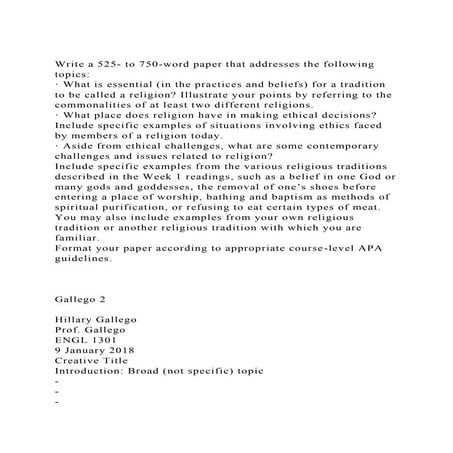 Write a 525- to 750-word paper that addresses the following topics:
· What is essential (in the practices and beliefs) for a tradition to be called a religion? Illustrate your points by referring to the commonalities of at least two different religions.
· What place does religion have in making ethical decisions? Include specific examples of situations involving ethics faced by members of a religion today.
· Aside from ethical challenges, what are some contemporary challenges and issues related to religion?
Include specific examples from the various religious traditions described in the Week 1 readings, such as a belief in one God or many gods and goddesses, the removal of one's shoes before entering a place of worship, bathing and baptism as methods of spiritual purification, or refusing to eat certain types of meat. You may also include examples from your own religious tradition or another religious tradition with which you are familiar.
Format your paper according to appropriate course-level APA guidelines.

Gallego 2

Hillary Gallego
Prof. Gallego
ENGL 1301
9 January 2018
Creative Title
Introduction: Broad (not specific) topic
-
-
-